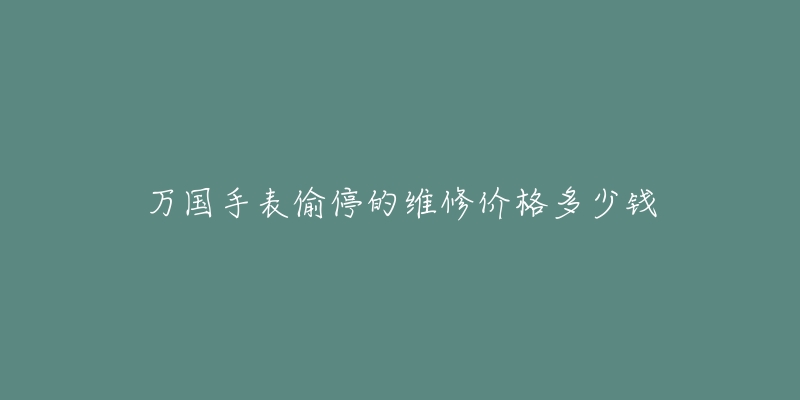 万国手表偷停的维修价格多少钱